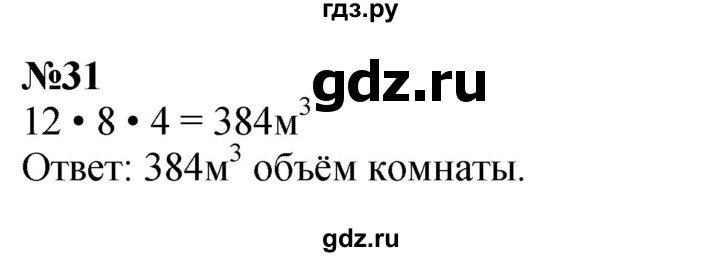 гдз.ру

№31

gdz.ru

$12 \cdot 8 \cdot 4 = 384м^3$

Ответ: $384м^3$ объём комнаты.

gdz.ru